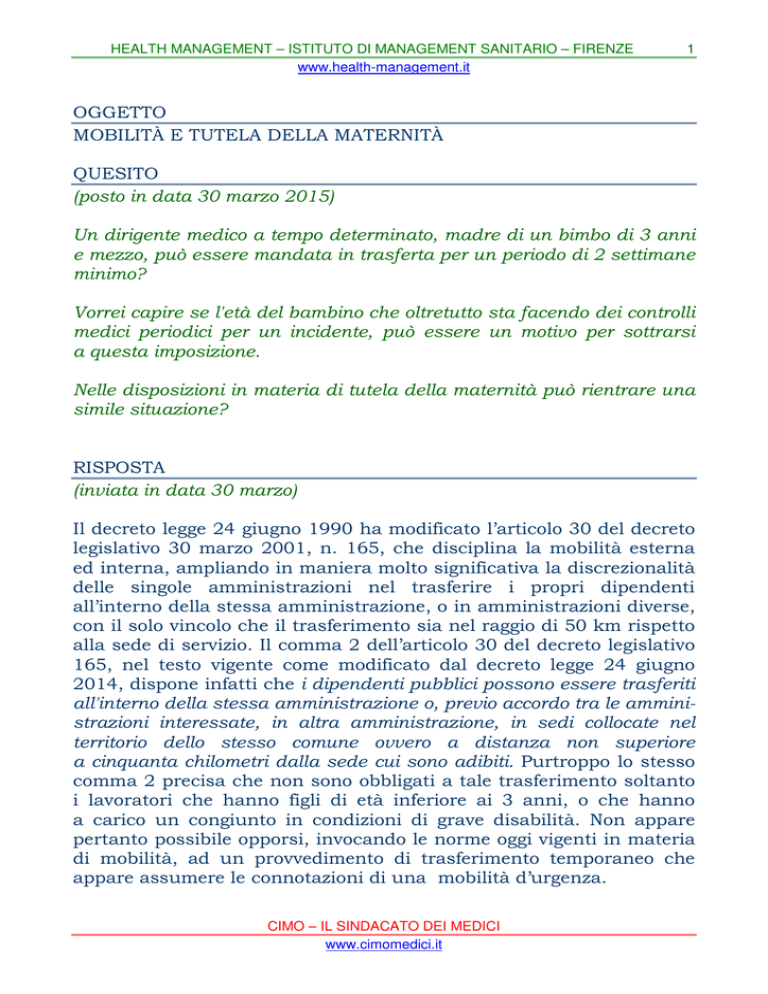 HEALTH MANAGEMENT – ISTITUTO DI MANAGEMENT SANITARIO – FIRENZE 1
www.health-management.it

OGGETTO
MOBILITÀ E TUTELA DELLA MATERNITÀ

QUESITO
(posto in data 30 marzo 2015)

Un dirigente medico a tempo determinato, madre di un bimbo di 3 anni e mezzo, può essere mandata in trasferta per un periodo di 2 settimane minimo?

Vorrei capire se l'età del bambino che oltretutto sta facendo dei controlli medici periodici per un incidente, può essere un motivo per sottrarsi a questa imposizione.

Nelle disposizioni in materia di tutela della maternità può rientrare una simile situazione?

RISPOSTA
(inviata in data 30 marzo)

Il decreto legge 24 giugno 1990 ha modificato l'articolo 30 del decreto legislativo 30 marzo 2001, n. 165, che disciplina la mobilità esterna ed interna, ampliando in maniera molto significativa la discrezionalità delle singole amministrazioni nel trasferire i propri dipendenti all'interno della stessa amministrazione, o in amministrazioni diverse, con il solo vincolo che il trasferimento sia nel raggio di 50 km rispetto alla sede di servizio. Il comma 2 dell'articolo 30 del decreto legislativo 165, nel testo vigente come modificato dal decreto legge 24 giugno 2014, dispone infatti che i dipendenti pubblici possono essere trasferiti all'interno della stessa amministrazione o, previo accordo tra le amministrazioni interessate, in altra amministrazione, in sedi collocate nel territorio dello stesso comune ovvero a distanza non superiore a cinquanta chilometri dalla sede cui sono adibiti. Purtroppo lo stesso comma 2 precisa che non sono obbligati a tale trasferimento soltanto i lavoratori che hanno figli di età inferiore ai 3 anni, o che hanno a carico un congiunto in condizioni di grave disabilità. Non appare pertanto possibile opporsi, invocando le norme oggi vigenti in materia di mobilità, ad un provvedimento di trasferimento temporaneo che appare assumere le connotazioni di una mobilità d'urgenza.

CIMO – IL SINDACATO DEI MEDICI
www.cimomedici.it